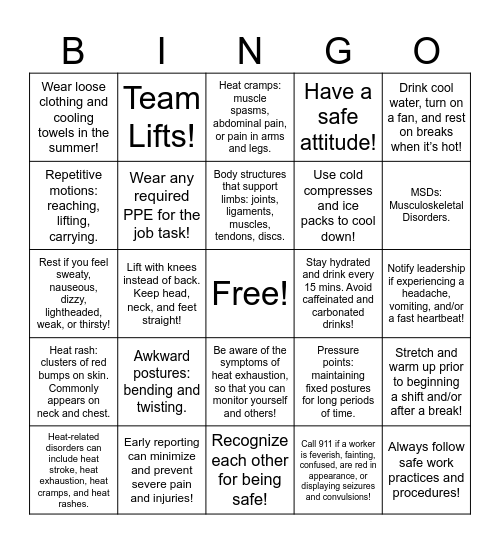 | B | I | N | G | O |
|---|---|---|---|---|
| Wear loose clothing and cooling towels in the summer! | Team Lifts! | Heat cramps: muscle spasms, abdominal pain, or pain in arms and legs. | Have a safe attitude! | Drink cool water, turn on a fan, and rest on breaks when it's hot! |
| Repetitive motions: reaching, lifting, carrying. | Wear any required PPE for the job task! | Body structures that support limbs: joints, ligaments, muscles, tendons, discs. | Use cold compresses and ice packs to cool down! | MSDs: Musculoskeletal Disorders. |
| Rest if you feel sweaty, nauseous, dizzy, lightheaded, weak, or thirsty! | Lift with knees instead of back. Keep head, neck, and feet straight! | Free! | Stay hydrated and drink every 15 mins. Avoid caffeinated and carbonated drinks! | Notify leadership if experiencing a headache, vomiting, and/or a fast heartbeat! |
| Heat rash: clusters of red bumps on skin. Commonly appears on neck and chest. | Awkward postures: bending and twisting. | Be aware of the symptoms of heat exhaustion, so that you can monitor yourself and others! | Pressure points: maintaining fixed postures for long periods of time. | Stretch and warm up prior to beginning a shift and/or after a break! |
| Heat-related disorders can include heat stroke, heat exhaustion, heat cramps, and heat rashes. | Early reporting can minimize and prevent severe pain and injuries! | Recognize each other for being safe! | Call 911 if a worker is feverish, fainting, confused, are red in appearance, or displaying seizures and convulsions! | Always follow safe work practices and procedures! |